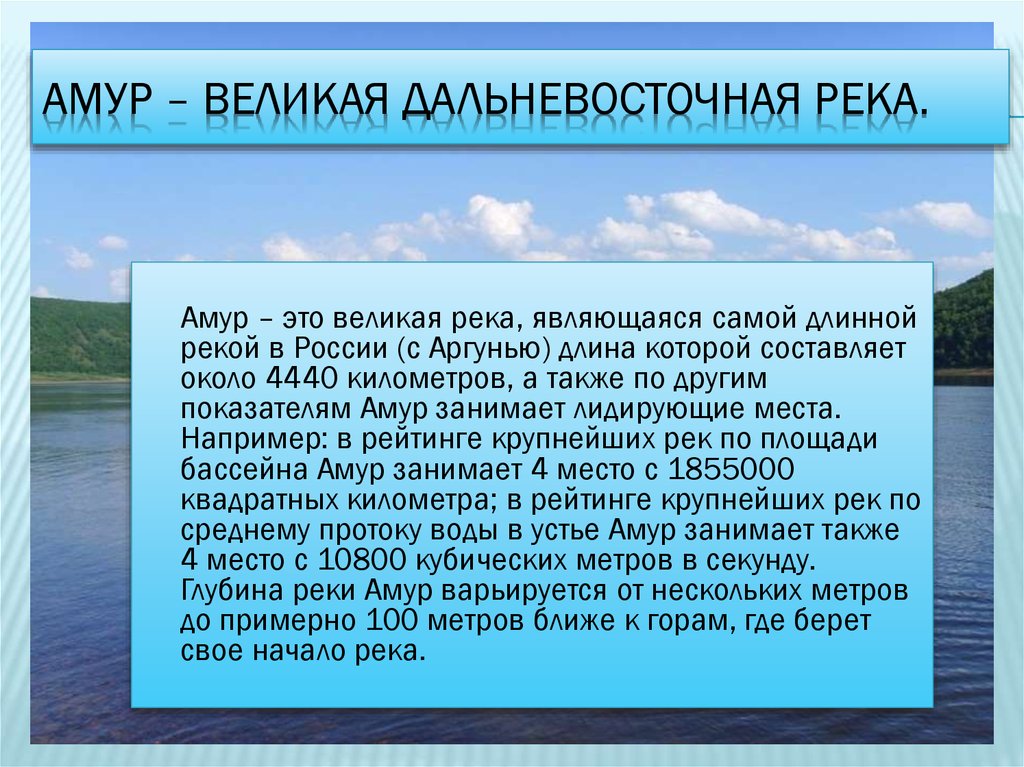 АМУР – ВЕЛИКАЯ ДАЛЬНЕВОСТОЧНАЯ РЕКА.

Амур – это великая река, являющаяся самой длинной рекой в России (с Аргунью) длина которой составляет около 4440 километров, а также по другим показателям Амур занимает лидирующие места. Например: в рейтинге крупнейших рек по площади бассейна Амур занимает 4 место с 1855000 квадратных километра; в рейтинге крупнейших рек по среднему протоку воды в устье Амур занимает также 4 место с 10800 кубических метров в секунду. Глубина реки Амур варьируется от нескольких метров до примерно 100 метров ближе к горам, где берет свое начало река.